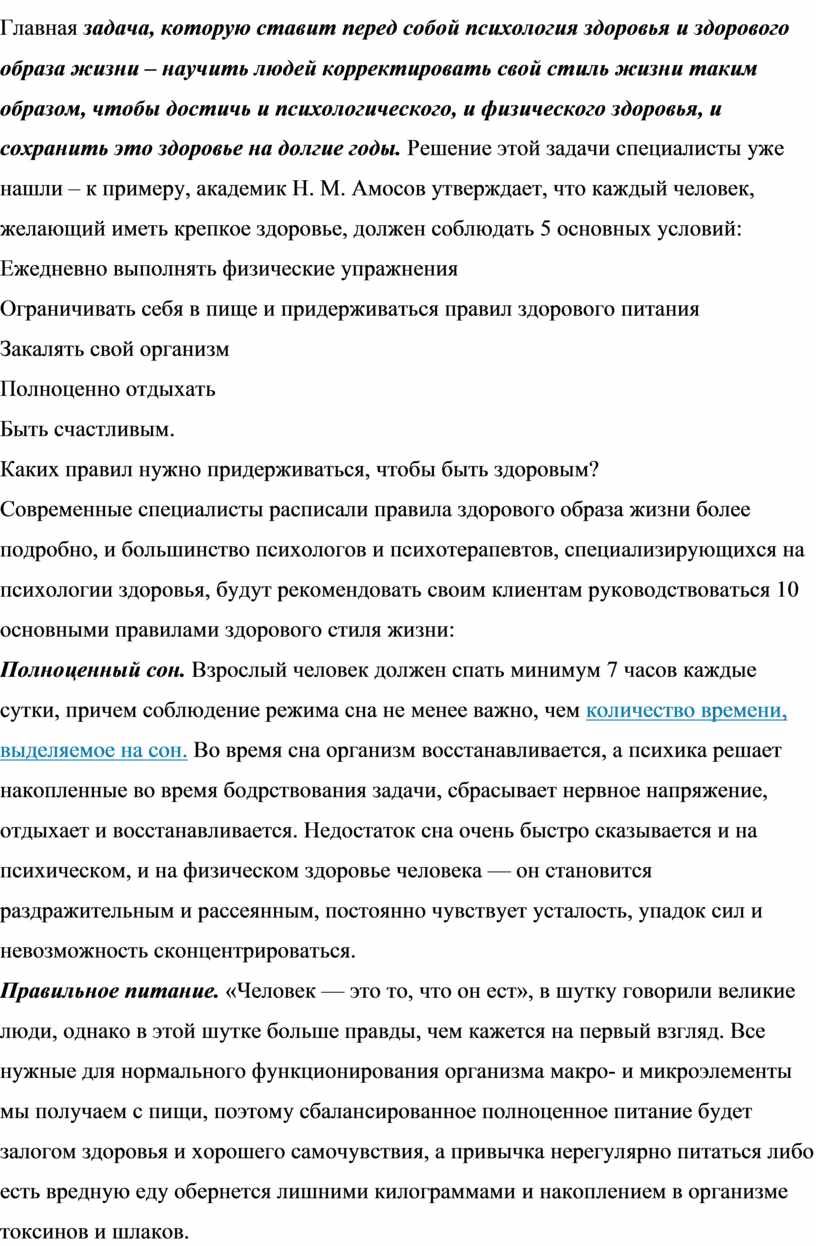 Главная задача, которую ставит перед собой психология здоровья и здорового образа жизни – научить людей корректировать свой стиль жизни таким образом, чтобы достичь и психологического, и физического здоровья, и сохранить это здоровье на долгие годы. Решение этой задачи специалисты уже нашли – к примеру, академик Н. М. Амосов утверждает, что каждый человек, желающий иметь крепкое здоровье, должен соблюдать 5 основных условий:
Ежедневно выполнять физические упражнения
Ограничивать себя в пище и придерживаться правил здорового питания
Закалять свой организм
Полноценно отдыхать
Быть счастливым.
Каких правил нужно придерживаться, чтобы быть здоровым?
Современные специалисты расписали правила здорового образа жизни более подробно, и большинство психологов и психотерапевтов, специализирующихся на психологии здоровья, будут рекомендовать своим клиентам руководствоваться 10 основными правилами здорового стиля жизни:
Полноценный сон. Взрослый человек должен спать минимум 7 часов каждые сутки, причем соблюдение режима сна не менее важно, чем количество времени, выделяемое на сон. Во время сна организм восстанавливается, а психика решает накопленные во время бодрствования задачи, сбрасывает нервное напряжение, отдыхает и восстанавливается. Недостаток сна очень быстро сказывается и на психическом, и на физическом здоровье человека — он становится раздражительным и рассеянным, постоянно чувствует усталость, упадок сил и невозможность сконцентрироваться.
Правильное питание. «Человек — это то, что он ест», в шутку говорили великие люди, однако в этой шутке больше правды, чем кажется на первый взгляд. Все нужные для нормального функционирования организма макро- и микроэлементы мы получаем с пищи, поэтому сбалансированное полноценное питание будет залогом здоровья и хорошего самочувствия, а привычка нерегулярно питаться либо есть вредную еду обернется лишними килограммами и накоплением в организме токсинов и шлаков.